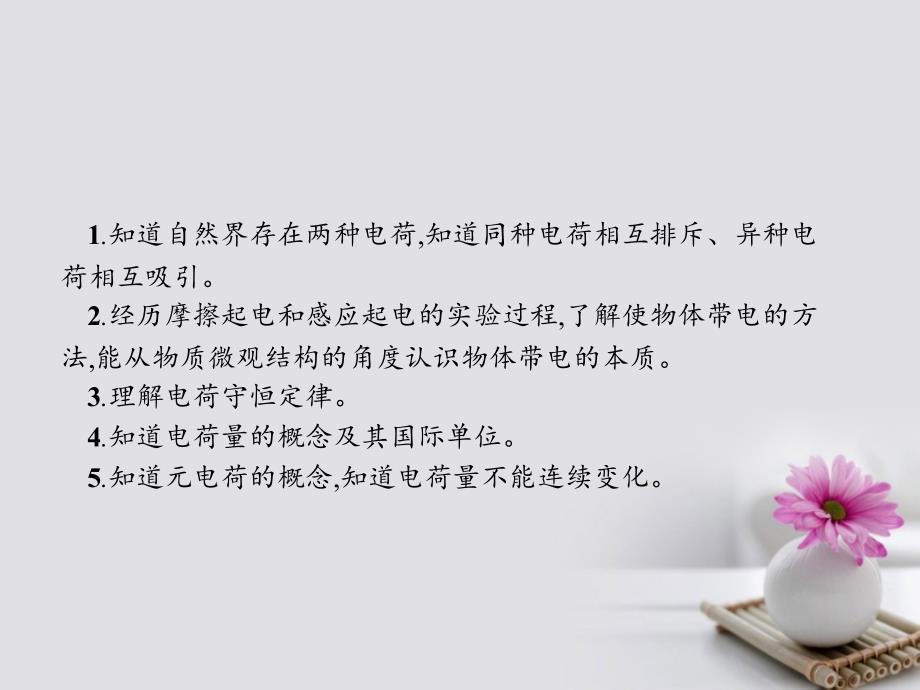 1.知道自然界存在两种电荷,知道同种电荷相互排斥、异种电荷相互吸引。

2.经历摩擦起电和感应起电的实验过程,了解使物体带电的方法,能从物质微观结构的角度认识物体带电的本质。

3.理解电荷守恒定律。

4.知道电荷量的概念及其国际单位。

5.知道元电荷的概念,知道电荷量不能连续变化。